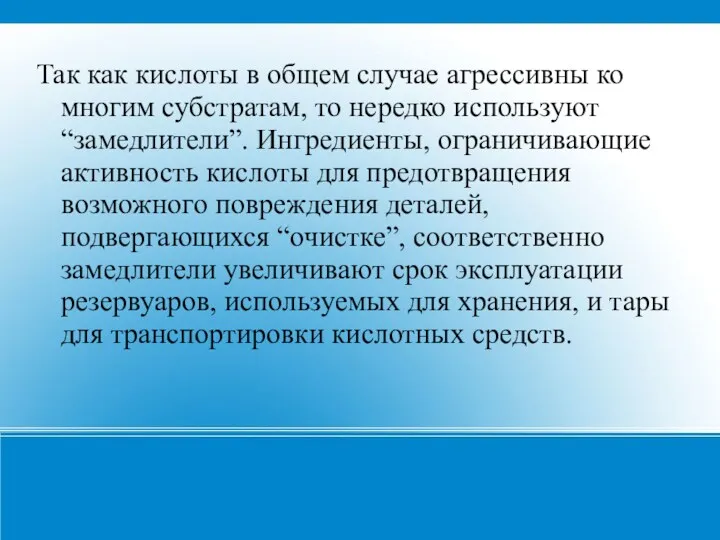 Так как кислоты в общем случае агрессивны ко многим субстратам, то нередко используют “замедлители”. Ингредиенты, ограничивающие активность кислоты для предотвращения возможного повреждения деталей, подвергающихся “очистке”, соответственно замедлители увеличивают срок эксплуатации резервуаров, используемых для хранения, и тары для транспортировки кислотных средств.